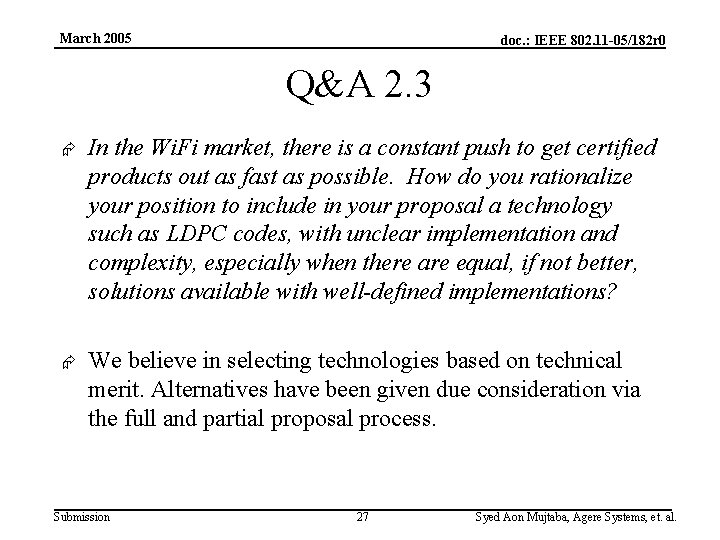 March 2005

doc.: IEEE 802.11-05/182r0

Q&A 2.3

In the WiFi market, there is a constant push to get certified products out as fast as possible. How do you rationalize your position to include in your proposal a technology such as LDPC codes, with unclear implementation and complexity, especially when there are equal, if not better, solutions available with well-defined implementations?

We believe in selecting technologies based on technical merit. Alternatives have been given due consideration via the full and partial proposal process.

Submission

27

Syed Aon Mujtaba, Agere Systems, et. al.